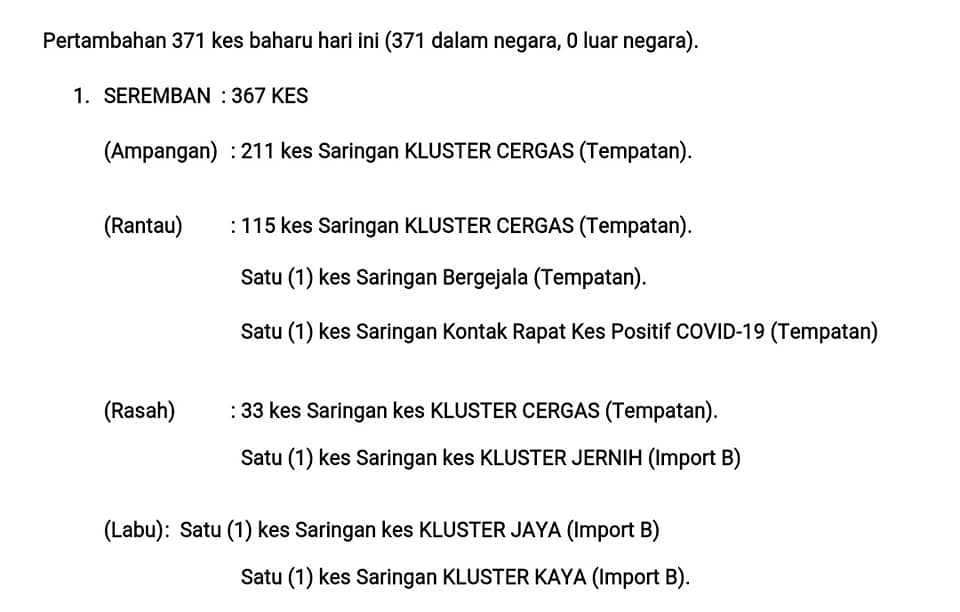 Pertambahan 371 kes baharu hari ini (371 dalam negara, 0 luar negara).

1. SEREMBAN : 367 KES

(Ampangan) : 211 kes Saringan KLUSTER CERGAS (Tempatan).

(Rantau) : 115 kes Saringan KLUSTER CERGAS (Tempatan).

Satu (1) kes Saringan Bergejala (Tempatan).

Satu (1) kes Saringan Kontak Rapat Kes Positif COVID-19 (Tempatan)

(Rasah) : 33 kes Saringan kes KLUSTER CERGAS (Tempatan).

Satu (1) kes Saringan kes KLUSTER JERNIH (Import B)

(Labu): Satu (1) kes Saringan kes KLUSTER JAYA (Import B)

Satu (1) kes Saringan KLUSTER KAYA (Import B).